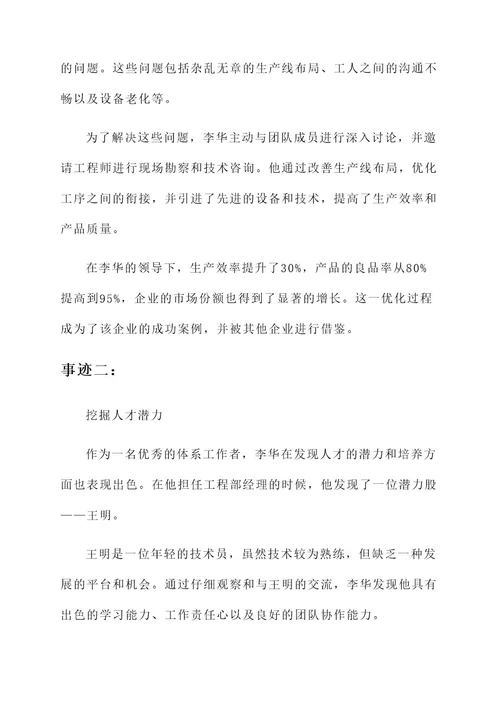 的问题。这些问题包括杂乱无章的生产线布局、工人之间的沟通不畅以及设备老化等。

为了解决这些问题，李华主动与团队成员进行深入讨论，并邀请工程师进行现场勘察和技术咨询。他通过改善生产线布局，优化工序之间的衔接，并引进了先进的设备和技术，提高了生产效率和产品质量。

在李华的领导下，生产效率提升了30%，产品的良品率从80%提高到95%，企业的市场份额也得到了显著的增长。这一优化过程成为了该企业的成功案例，并被其他企业进行借鉴。

事迹二：

挖掘人才潜力

作为一名优秀的体系工作者，李华在发现人才的潜力和培养方面也表现出色。在他担任工程部经理的时候，他发现了一位潜力股——王明。

王明是一位年轻的技术员，虽然技术较为熟练，但缺乏一种发展的平台和机会。通过仔细观察和与王明的交流，李华发现他具有出色的学习能力、工作责任心以及良好的团队协作能力。